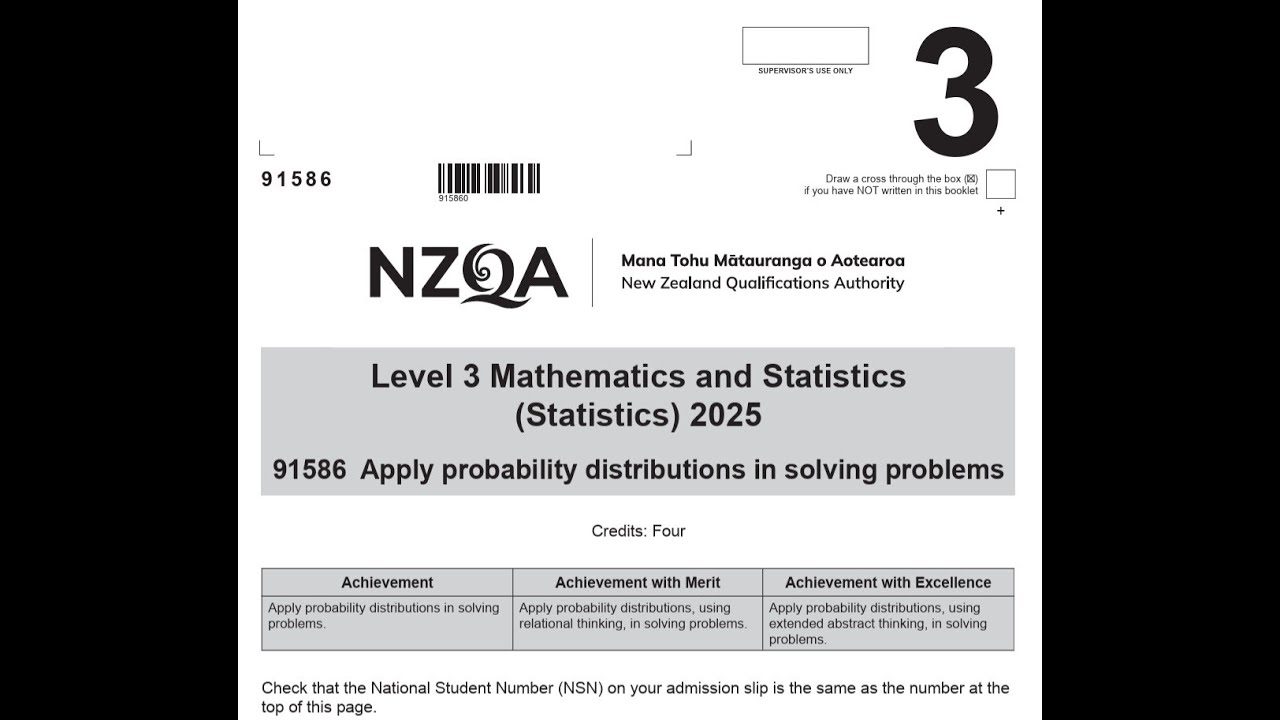 SUPERVISOR'S USE ONLY

3

91586

915860

Draw a cross through the box (☒) if you have NOT written in this booklet

+

NZQA

Mana Tohu Mātauranga o Aotearoa
New Zealand Qualifications Authority

Level 3 Mathematics and Statistics (Statistics) 2025

91586 Apply probability distributions in solving problems

Credits: Four

| Achievement | Achievement with Merit | Achievement with Excellence |
|---|---|---|
| Apply probability distributions in solving problems. | Apply probability distributions, using relational thinking, in solving problems. | Apply probability distributions, using extended abstract thinking, in solving problems. |

Check that the National Student Number (NSN) on your admission slip is the same as the number at the top of this page.